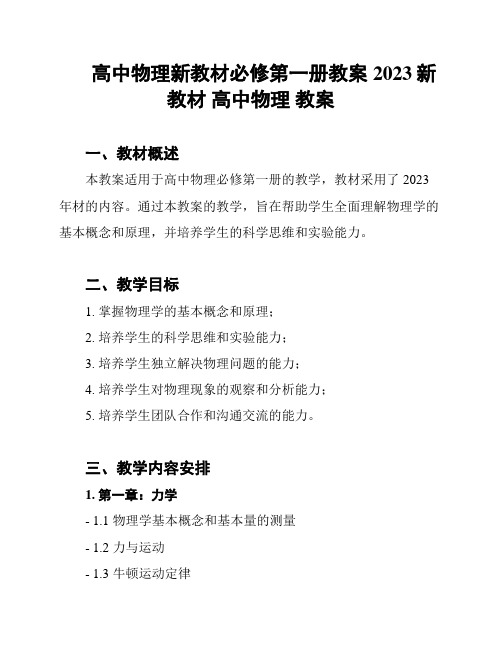 高中物理新教材必修第一册教案 2023 新教材 高中物理 教案

一、教材概述

本教案适用于高中物理必修第一册的教学，教材采用了 2023 年材的内容。通过本教案的教学，旨在帮助学生全面理解物理学的基本概念和原理，并培养学生的科学思维和实验能力。

二、教学目标

1. 掌握物理学的基本概念和原理；

2. 培养学生的科学思维和实验能力；

3. 培养学生独立解决物理问题的能力；

4. 培养学生对物理现象的观察和分析能力；

5. 培养学生团队合作和沟通交流的能力。

三、教学内容安排

1. 第一章：力学

- 1.1 物理学基本概念和基本量的测量

- 1.2 力与运动

- 1.3 牛顿运动定律